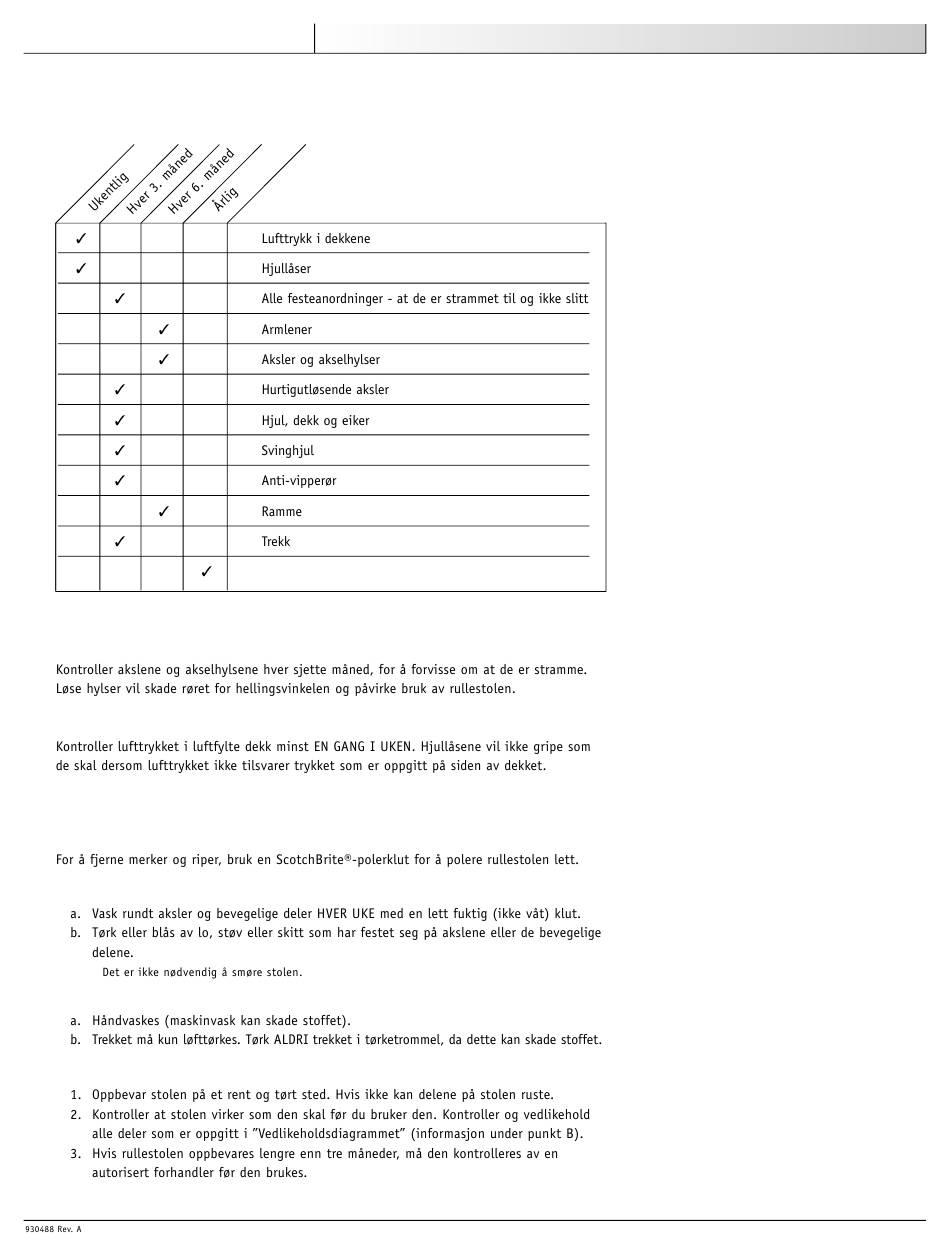 | Ukentlig | Hver 3. måned | Hver 6. måned | Årlig | |
|---|---|---|---|---|
| ✓ | | | | Lufttrykk i dekkene |
| ✓ | | | | Hjullåser |
| | ✓ | | | Alle festeanordninger - at de er strammet til og ikke slitt |
| | | ✓ | | Armlener |
| | | ✓ | | Aksler og akselhylser |
| | ✓ | | | Hurtigutløsende aksler |
| | ✓ | | | Hjul, dekk og eiker |
| | ✓ | | | Svinghjul |
| | ✓ | | | Anti-vipperør |
| | | ✓ | | Ramme |
| | ✓ | | | Trekk |
| | | | ✓ | |

Kontroller akslene og akselhylsene hver sjette måned, for å forvisse om at de er stramme. Løse hylser vil skade røret for hellingsvinkelen og påvirke bruk av rullestolen.

Kontroller lufttrykket i luftfylte dekk minst EN GANG I UKEN. Hjullåsene vil ikke gripe som de skal dersom lufttrykket ikke tilsvarer trykket som er oppgitt på siden av dekket.

For å fjerne merker og riper, bruk en ScotchBrite®-polerklut for å polere rullestolen lett.

a. Vask rundt aksler og bevegelige deler HVER UKE med en lett fuktig (ikke våt) klut.
b. Tørk eller blås av lo, støv eller skitt som har festet seg på akslene eller de bevegelige delene.
Det er ikke nødvendig å smøre stolen.

a. Håndvaskes (maskinvask kan skade stoffet).
b. Trekket må kun løfttørkes. Tørk ALDRI trekket i tørketrommel, da dette kan skade stoffet.

1. Oppbevar stolen på et rent og tørt sted. Hvis ikke kan delene på stolen ruste.
2. Kontroller at stolen virker som den skal før du bruker den. Kontroller og vedlikehold alle deler som er oppgitt i "Vedlikeholdsdiagrammet" (informasjon under punkt B).
3. Hvis rullestolen oppbevares lengre enn tre måneder, må den kontrolleres av en autorisert forhandler før den brukes.

930488 Rev. A